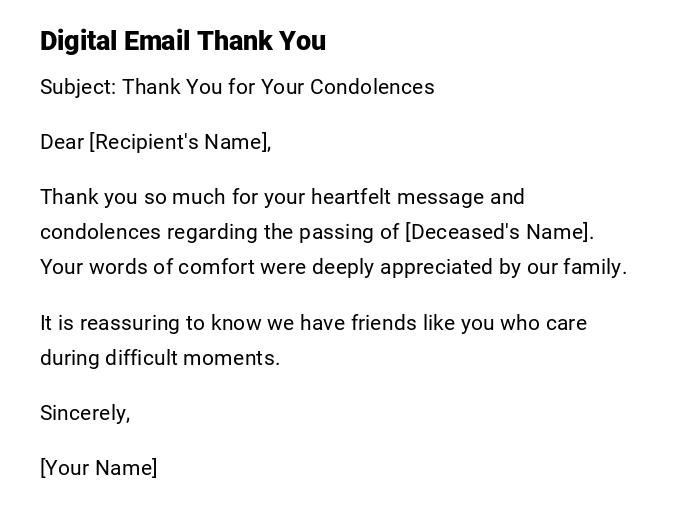 Digital Email Thank You

Subject: Thank You for Your Condolences

Dear [Recipient's Name],

Thank you so much for your heartfelt message and condolences regarding the passing of [Deceased's Name]. Your words of comfort were deeply appreciated by our family.

It is reassuring to know we have friends like you who care during difficult moments.

Sincerely,

[Your Name]